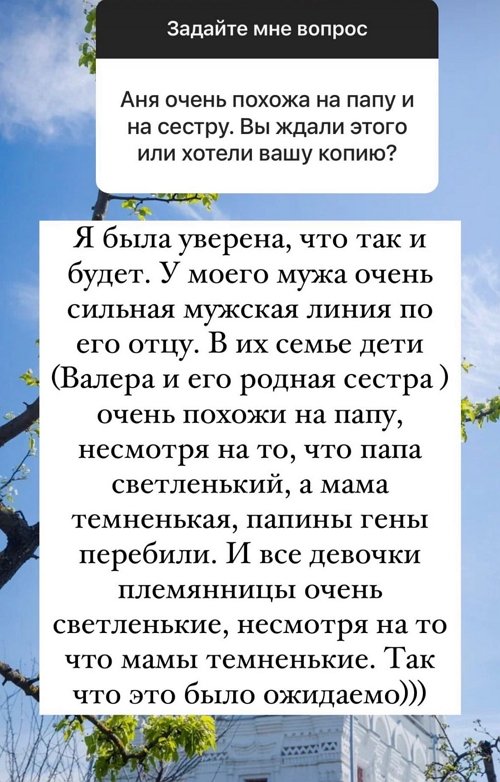 Задайте мне вопрос

Аня очень похожа на папу и на сестру. Вы ждали этого или хотели вашу копию?

Я была уверена, что так и будет. У моего мужа очень сильная мужская линия по его отцу. В их семье дети (Валера и его родная сестра ) очень похожи на папу, несмотря на то, что папа светленький, а мама темненькая, папины гены перебили. И все девочки племянницы очень светленькие, несмотря на то что мамы темненькие. Так что это было ожидаемо)))